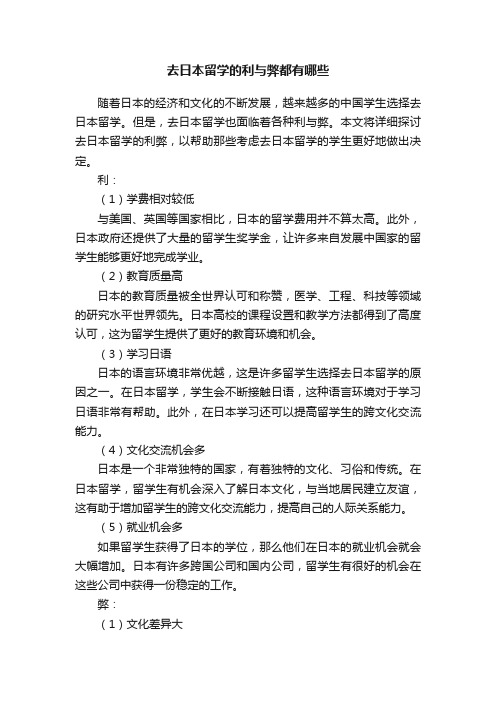 去日本留学的利与弊都有哪些

随着日本的经济和文化的不断发展，越来越多的中国学生选择去日本留学。但是，去日本留学也面临着各种利与弊。本文将详细探讨去日本留学的利弊，以帮助那些考虑去日本留学的学生更好地做出决定。

利：

（1）学费相对较低

与美国、英国等国家相比，日本的留学费用并不算太高。此外，日本政府还提供了大量的留学生奖学金，让许多来自发展中国家的留学生能够更好地完成学业。

（2）教育质量高

日本的教育质量被全世界认可和称赞，医学、工程、科技等领域的研究水平世界领先。日本高校的课程设置和教学方法都得到了高度认可，这为留学生提供了更好的教育环境和机会。

（3）学习日语

日本的语言环境非常优越，这是许多留学生选择去日本留学的原因之一。在日本留学，学生会不断接触日语，这种语言环境对于学习日语非常有帮助。此外，在日本学习还可以提高留学生的跨文化交流能力。

（4）文化交流机会多

日本是一个非常独特的国家，有着独特的文化、习俗和传统。在日本留学，留学生有机会深入了解日本文化，与当地居民建立友谊，这有助于增加留学生的跨文化交流能力，提高自己的人际关系能力。

（5）就业机会多

如果留学生获得了日本的学位，那么他们在日本的就业机会就会大幅增加。日本有许多跨国公司和国内公司，留学生有很好的机会在这些公司中获得一份稳定的工作。

弊：

（1）文化差异大